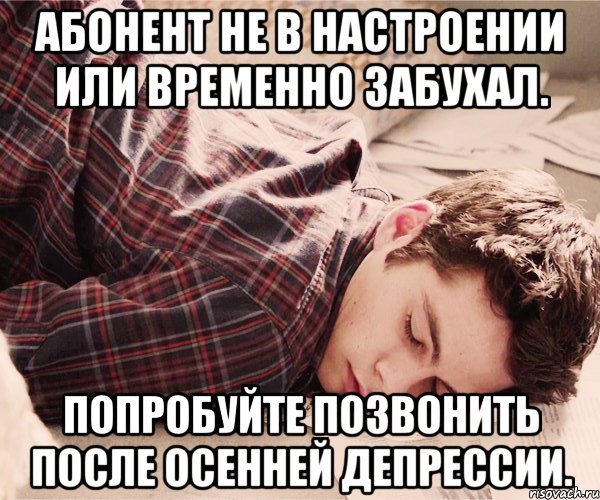 АБОНЕНТ НЕ В НАСТРОЕНИИ ИЛИ ВРЕМЕННО ЗАБУХАЛ.

ПОПРОБУЙТЕ ПОЗВОНИТЬ ПОСЛЕ ОСЕННЕЙ ДЕПРЕССИИ.

risovach.ru